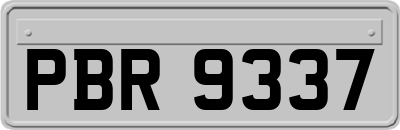 PBR 9337